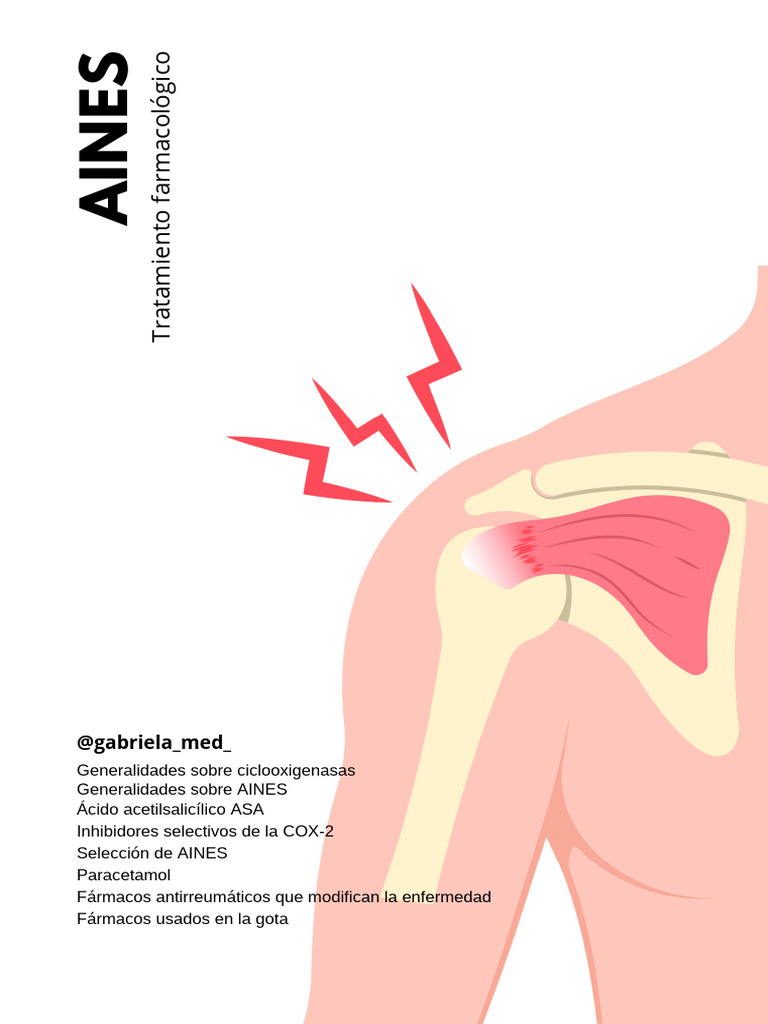 AINES

Tratamiento farmacológico

@gabriela_med_

Generalidades sobre ciclooxigenasas
Generalidades sobre AINES
Ácido acetilsalicílico ASA
Inhibidores selectivos de la COX-2
Selección de AINES
Paracetamol
Fármacos antirreumáticos que modifican la enfermedad
Fármacos usados en la gota